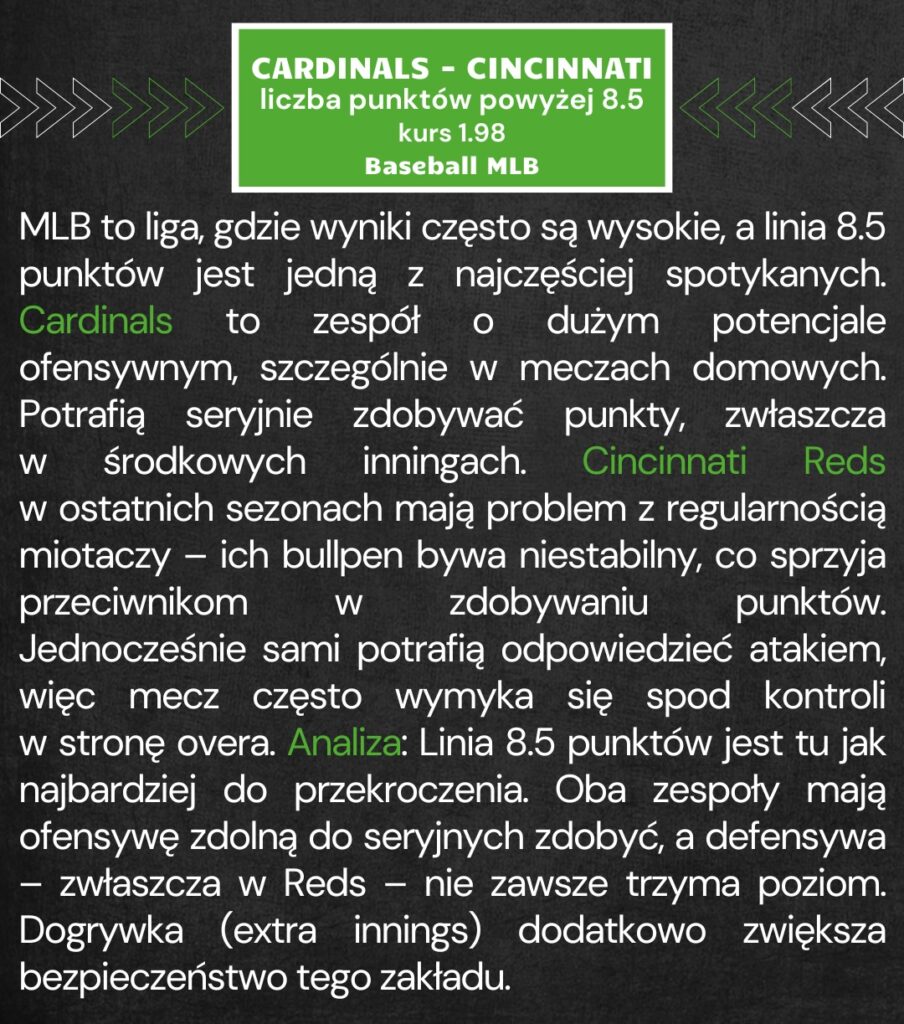 CARDINALS - CINCINNATI
liczba punktów powyżej 8.5
kurs 1.98
Baseball MLB

MLB to liga, gdzie wyniki często są wysokie, a linia 8.5 punktów jest jedną z najczęściej spotykanych. Cardinals to zespół o dużym potencjale ofensywnym, szczególnie w meczach domowych. Potrafią seryjnie zdobywać punkty, zwłaszcza w środkowych inningach. Cincinnati Reds w ostatnich sezonach mają problem z regularnością miotaczy – ich bullpen bywa niestabilny, co sprzyja przeciwnikom w zdobywaniu punktów. Jednocześnie sami potrafią odpowiedzieć atakiem, więc mecz często wymyka się spod kontroli w stronę overa. Analiza: Linia 8.5 punktów jest tu jak najbardziej do przekroczenia. Oba zespoły mają ofensywę zdolną do seryjnych zdobyć, a defensywa – zwłaszcza w Reds – nie zawsze trzyma poziom. Dogrywka (extra innings) dodatkowo zwiększa bezpieczeństwo tego zakładu.